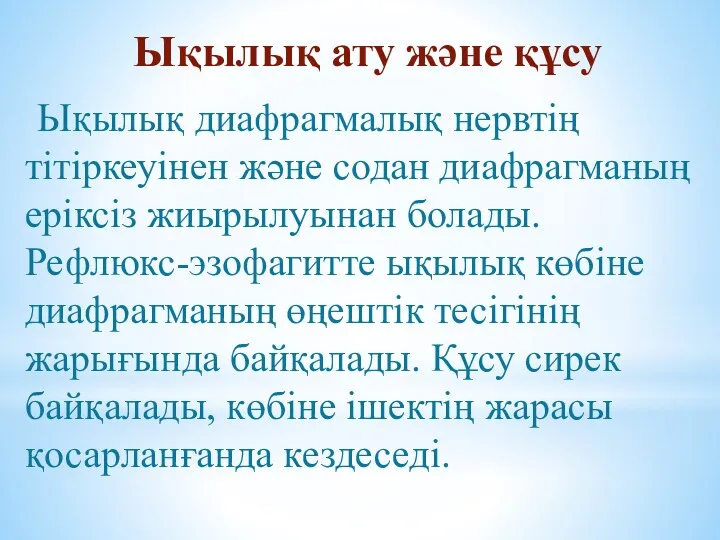 Ықылық ату және құсу

Ықылық диафрагмалық нервтің тітіркеуінен және содан диафрагманың еріксіз жиырылуынан болады. Рефлюкс-эзофагитте ықылық көбіне диафрагманың өңештік тесігінің жарығында байқалады. Құсу сирек байқалады, көбіне ішектің жарасы қосарланғанда кездеседі.